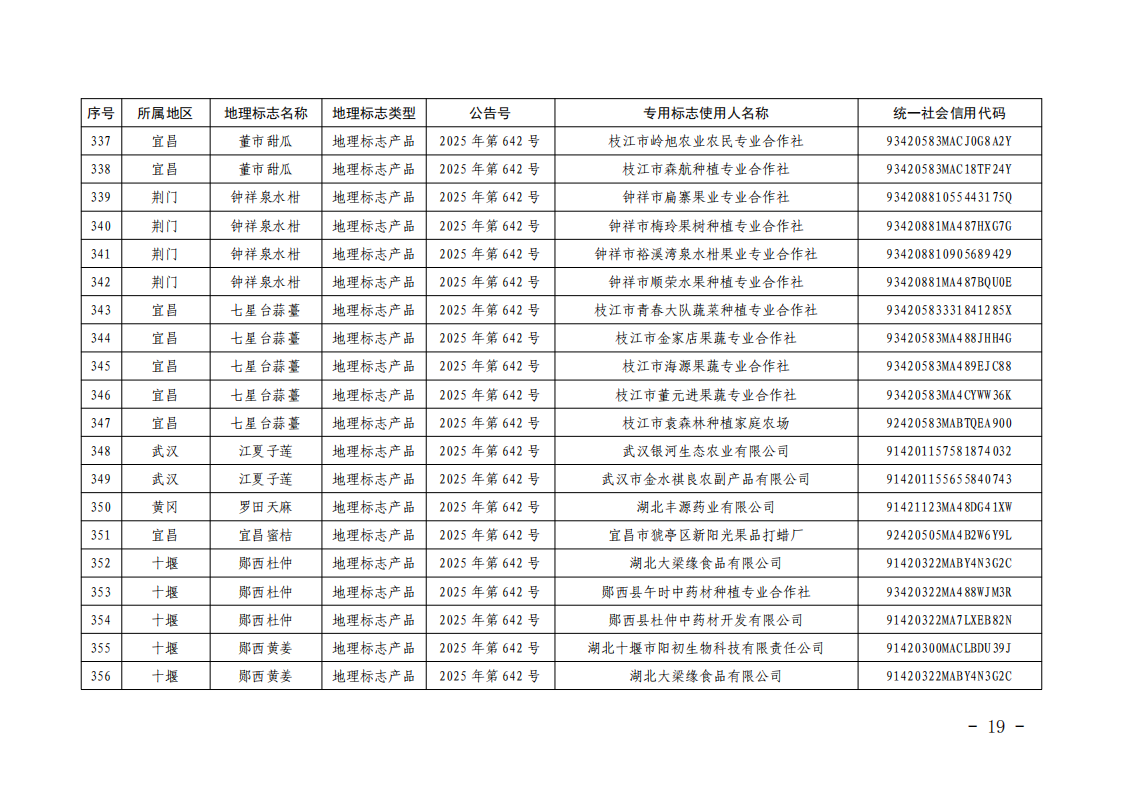 | 序号 | 所属地区 | 地理标志名称 | 地理标志类型 | 公告号 | 专用标志使用人名称 | 统一社会信用代码 |
|---|---|---|---|---|---|---|
| 337 | 宜昌 | 董市甜瓜 | 地理标志产品 | 2025 年第 642 号 | 枝江市岭旭农业农民专业合作社 | 93420583MACJ0G8A2Y |
| 338 | 宜昌 | 董市甜瓜 | 地理标志产品 | 2025 年第 642 号 | 枝江市森航种植专业合作社 | 93420583MAC18TF24Y |
| 339 | 荆门 | 钟祥泉水柑 | 地理标志产品 | 2025 年第 642 号 | 钟祥市扁寨果业专业合作社 | 93420881055443175Q |
| 340 | 荆门 | 钟祥泉水柑 | 地理标志产品 | 2025 年第 642 号 | 钟祥市梅玲果树种植专业合作社 | 93420881MA487HXG7G |
| 341 | 荆门 | 钟祥泉水柑 | 地理标志产品 | 2025 年第 642 号 | 钟祥市裕溪湾泉水柑果业专业合作社 | 934208810905689429 |
| 342 | 荆门 | 钟祥泉水柑 | 地理标志产品 | 2025 年第 642 号 | 钟祥市顺荣水果种植专业合作社 | 93420881MA487BQU0E |
| 343 | 宜昌 | 七星台蒜薹 | 地理标志产品 | 2025 年第 642 号 | 枝江市青春大队蔬菜种植专业合作社 | 93420583331841285X |
| 344 | 宜昌 | 七星台蒜薹 | 地理标志产品 | 2025 年第 642 号 | 枝江市金家店果蔬专业合作社 | 93420583MA488JHH4G |
| 345 | 宜昌 | 七星台蒜薹 | 地理标志产品 | 2025 年第 642 号 | 枝江市海源果蔬专业合作社 | 93420583MA489EJC88 |
| 346 | 宜昌 | 七星台蒜薹 | 地理标志产品 | 2025 年第 642 号 | 枝江市董元进果蔬专业合作社 | 93420583MA4CYWW36K |
| 347 | 宜昌 | 七星台蒜薹 | 地理标志产品 | 2025 年第 642 号 | 枝江市袁森林种植家庭农场 | 92420583MABTQEA900 |
| 348 | 武汉 | 江夏子莲 | 地理标志产品 | 2025 年第 642 号 | 武汉银河生态农业有限公司 | 914201157581874032 |
| 349 | 武汉 | 江夏子莲 | 地理标志产品 | 2025 年第 642 号 | 武汉市金水祺良农副产品有限公司 | 914201155655840743 |
| 350 | 黄冈 | 罗田天麻 | 地理标志产品 | 2025 年第 642 号 | 湖北丰源药业有限公司 | 91421123MA48DG41XW |
| 351 | 宜昌 | 宜昌蜜桔 | 地理标志产品 | 2025 年第 642 号 | 宜昌市猇亭区新阳光果品打蜡厂 | 92420505MA4B2W6Y9L |
| 352 | 十堰 | 郧西杜仲 | 地理标志产品 | 2025 年第 642 号 | 湖北大梁缘食品有限公司 | 91420322MABY4N3G2C |
| 353 | 十堰 | 郧西杜仲 | 地理标志产品 | 2025 年第 642 号 | 郧西县午时中药材种植专业合作社 | 93420322MA488WJM3R |
| 354 | 十堰 | 郧西杜仲 | 地理标志产品 | 2025 年第 642 号 | 郧西县杜仲中药材开发有限公司 | 91420322MA7LXEB82N |
| 355 | 十堰 | 郧西黄姜 | 地理标志产品 | 2025 年第 642 号 | 湖北十堰市阳初生物科技有限责任公司 | 91420300MACLBDU39J |
| 356 | 十堰 | 郧西黄姜 | 地理标志产品 | 2025 年第 642 号 | 湖北大梁缘食品有限公司 | 91420322MABY4N3G2C |

- 19 -